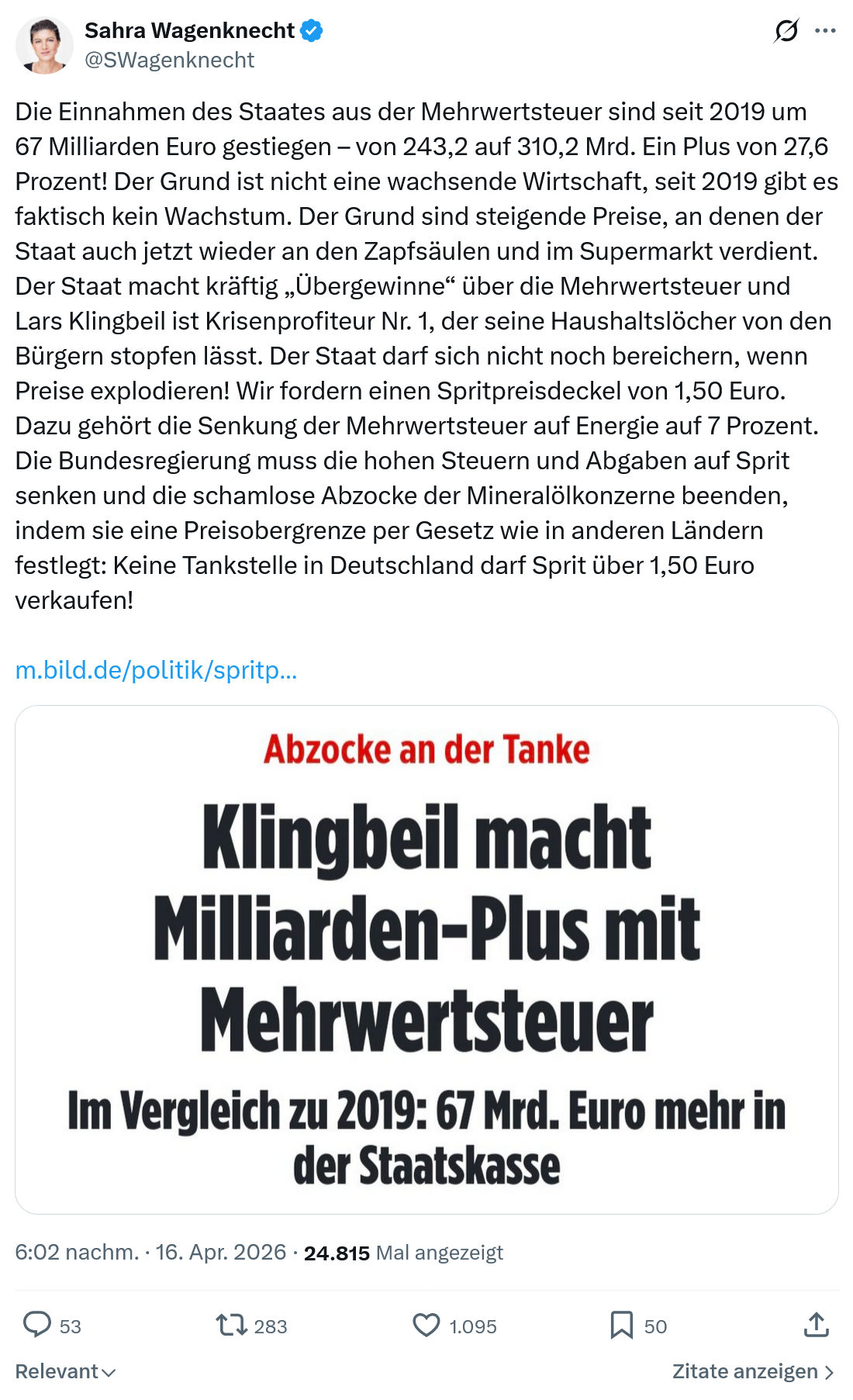 Sahra Wagenknecht
@SWagenknecht

Die Einnahmen des Staates aus der Mehrwertsteuer sind seit 2019 um 67 Milliarden Euro gestiegen – von 243,2 auf 310,2 Mrd. Ein Plus von 27,6 Prozent! Der Grund ist nicht eine wachsende Wirtschaft, seit 2019 gibt es faktisch kein Wachstum. Der Grund sind steigende Preise, an denen der Staat auch jetzt wieder an den Zapfsäulen und im Supermarkt verdient. Der Staat macht kräftig „Übergewinne“ über die Mehrwertsteuer und Lars Klingbeil ist Krisenprofiteur Nr. 1, der seine Haushaltslöcher von den Bürgern stopfen lässt. Der Staat darf sich nicht noch bereichern, wenn Preise explodieren! Wir fordern einen Spritpreisdeckel von 1,50 Euro. Dazu gehört die Senkung der Mehrwertsteuer auf Energie auf 7 Prozent. Die Bundesregierung muss die hohen Steuern und Abgaben auf Sprit senken und die schamlose Abzocke der Mineralölkonzerne beenden, indem sie eine Preisobergrenze per Gesetz wie in anderen Ländern festlegt: Keine Tankstelle in Deutschland darf Sprit über 1,50 Euro verkaufen!

m.bild.de/politik/spritp...

Abzocke an der Tanke

Klingbeil macht Milliarden-Plus mit Mehrwertsteuer

Im Vergleich zu 2019: 67 Mrd. Euro mehr in der Staatskasse

6:02 nachm. · 16. Apr. 2026 · 24.815 Mal angezeigt

53 283 1.095 50

Relevant

Zitate anzeigen